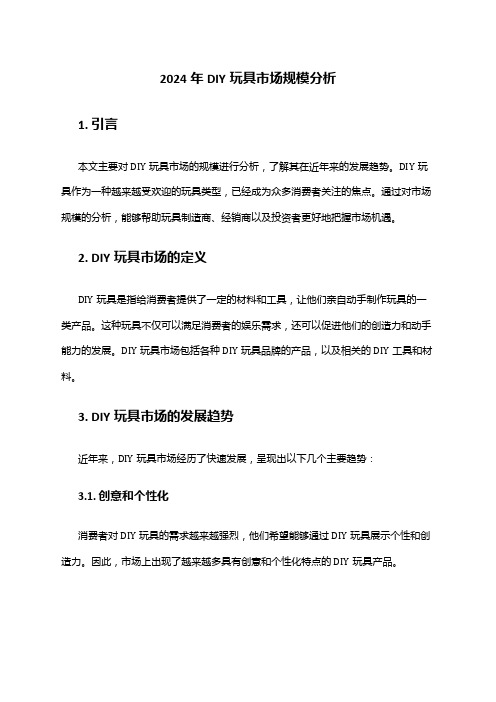 2024 年 DIY 玩具市场规模分析

1. 引言

本文主要对 DIY 玩具市场的规模进行分析，了解其在近年来的发展趋势。DIY 玩具作为一种越来越受欢迎的玩具类型，已经成为众多消费者关注的焦点。通过对市场规模的分析，能够帮助玩具制造商、经销商以及投资者更好地把握市场机遇。

2. DIY 玩具市场的定义

DIY 玩具是指给消费者提供了一定的材料和工具，让他们亲自动手制作玩具的一类产品。这种玩具不仅可以满足消费者的娱乐需求，还可以促进他们的创造力和动手能力的发展。DIY 玩具市场包括各种 DIY 玩具品牌的产品，以及相关的 DIY 工具和材料。

3. DIY 玩具市场的发展趋势

近年来，DIY 玩具市场经历了快速发展，呈现出以下几个主要趋势：

3.1. 创意和个性化

消费者对 DIY 玩具的需求越来越强烈，他们希望能够通过 DIY 玩具展示个性和创造力。因此，市场上出现了越来越多具有创意和个性化特点的 DIY 玩具产品。